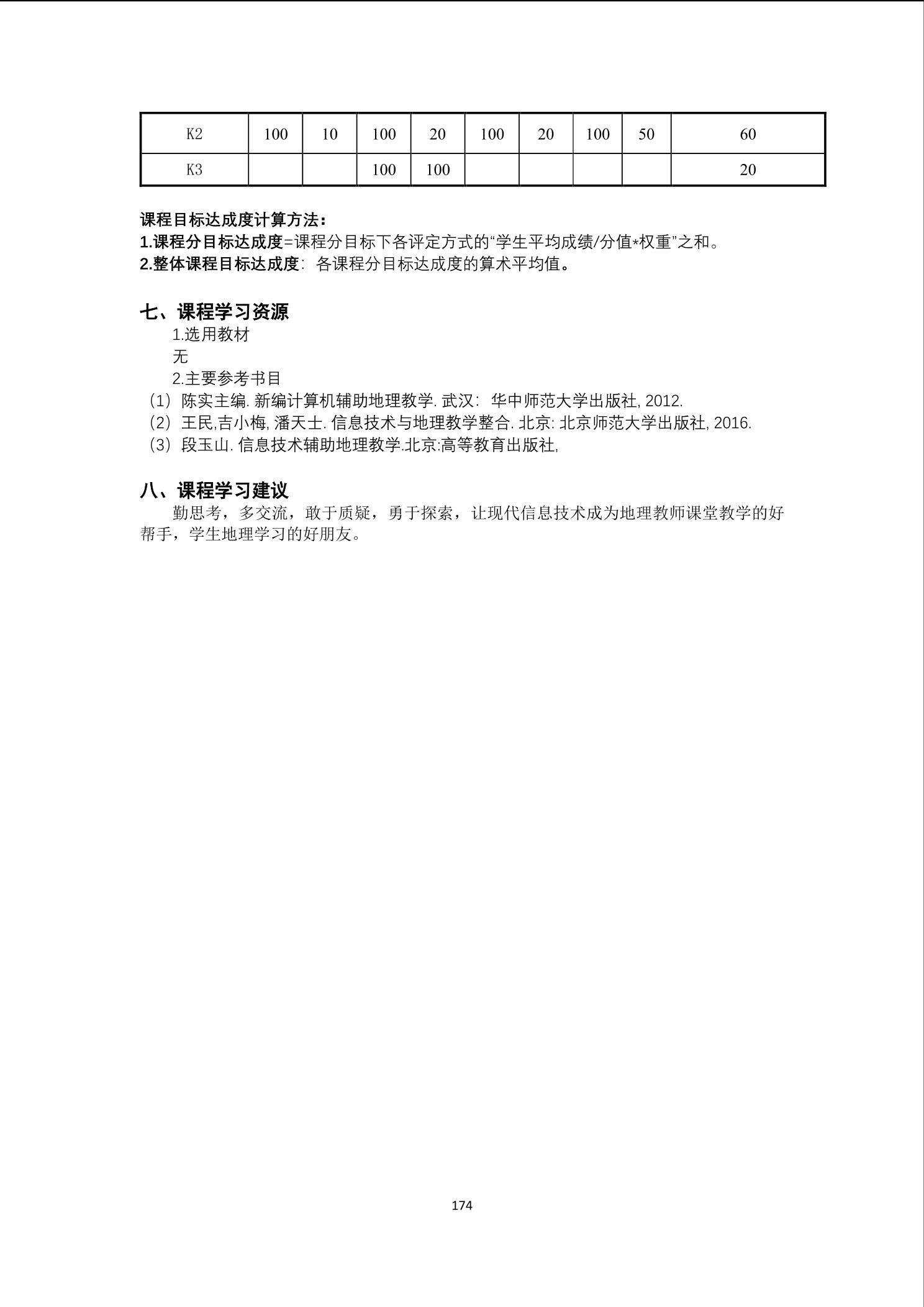 | K2 | 100 | 10 | 100 | 20 | 100 | 20 | 100 | 50 | 60 |
|---|---|---|---|---|---|---|---|---|---|
| K3 |  |  | 100 | 100 |  |  |  |  | 20 |

课程目标达成度计算方法：
1.课程分目标达成度=课程分目标下各评定方式的“学生平均成绩/分值*权重”之和。
2.整体课程目标达成度：各课程分目标达成度的算术平均值。

七、课程学习资源
1.选用教材
无
2.主要参考书目
（1）陈实主编. 新编计算机辅助地理教学. 武汉：华中师范大学出版社, 2012.
（2）王民,吉小梅, 潘天士. 信息技术与地理教学整合. 北京: 北京师范大学出版社, 2016.
（3）段玉山. 信息技术辅助地理教学.北京:高等教育出版社,

八、课程学习建议
勤思考，多交流，敢于质疑，勇于探索，让现代信息技术成为地理教师课堂教学的好帮手，学生地理学习的好朋友。

174